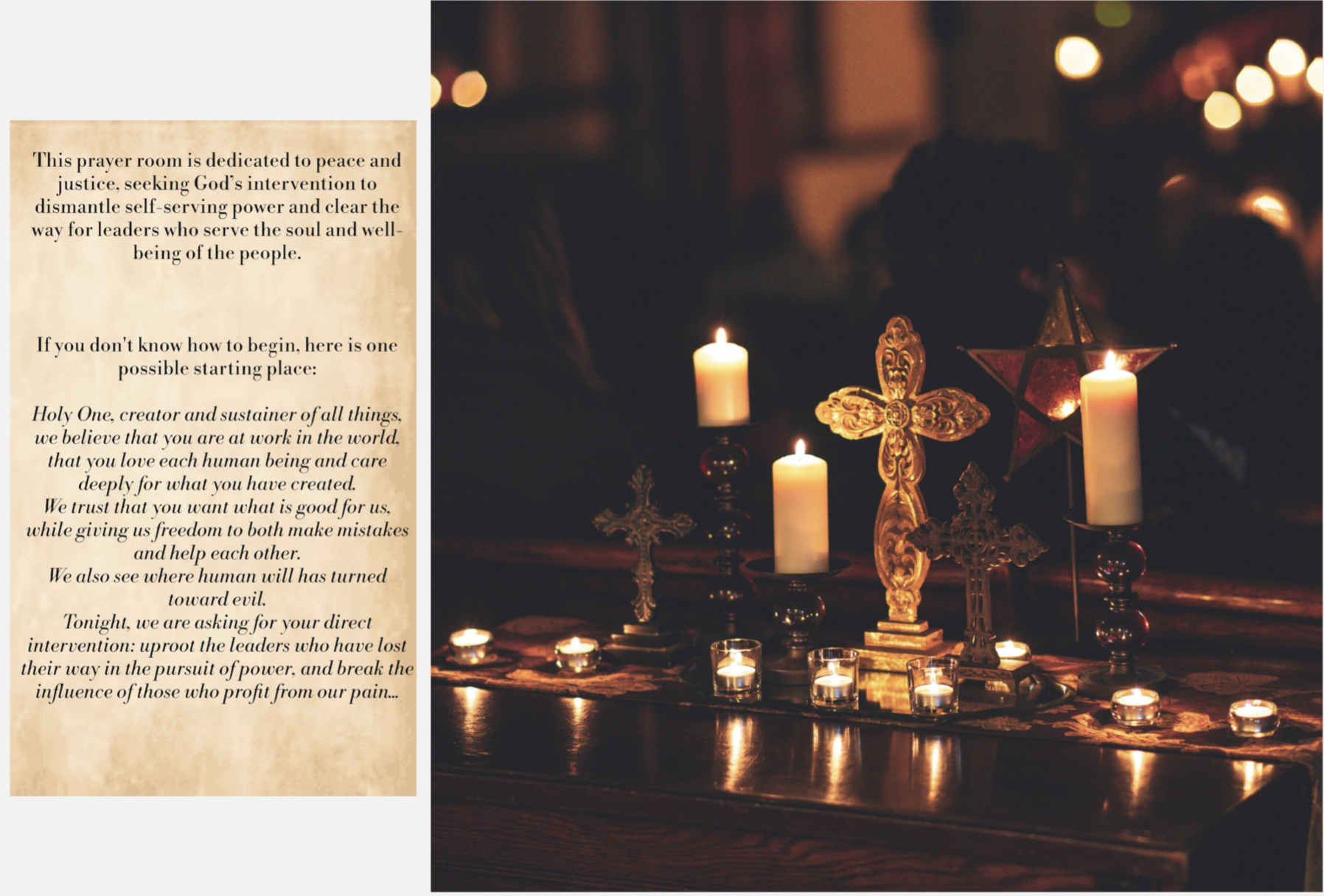 This prayer room is dedicated to peace and justice, seeking God's intervention to dismantle self-serving power and clear the way for leaders who serve the soul and well-being of the people.

If you don't know how to begin, here is one possible starting place:

Holy One, creator and sustainer of all things, we believe that you are at work in the world, that you love each human being and care deeply for what you have created.
We trust that you want what is good for us, while giving us freedom to both make mistakes and help each other.
We also see where human will has turned toward evil.
Tonight, we are asking for your direct intervention: uproot the leaders who have lost their way in the pursuit of power, and break the influence of those who profit from our pain...